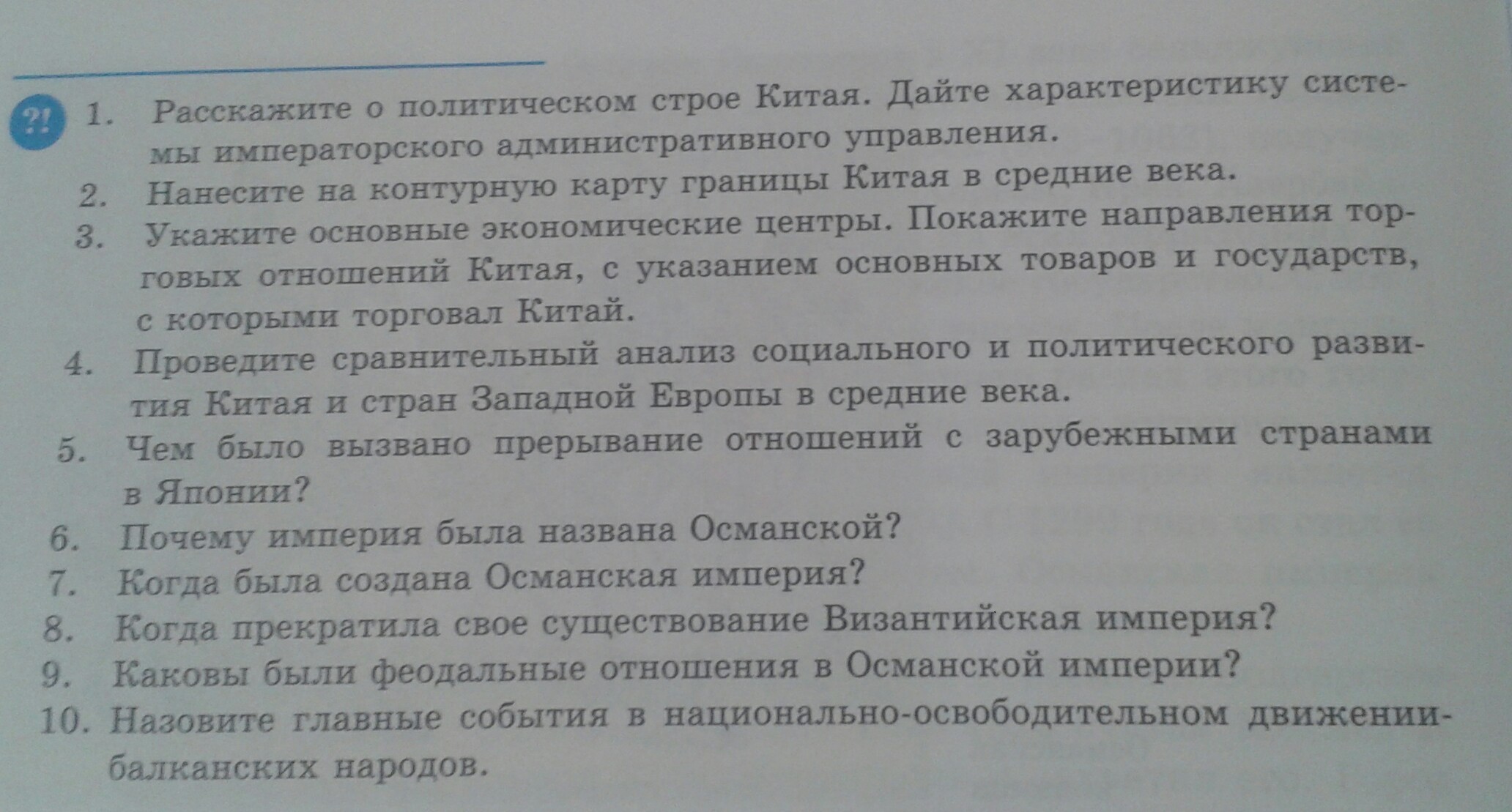 ?!
1. Расскажите о политическом строе Китая. Дайте характеристику системы императорского административного управления.
2. Нанесите на контурную карту границы Китая в средние века.
3. Укажите основные экономические центры. Покажите направления торговых отношений Китая, с указанием основных товаров и государств, с которыми торговал Китай.
4. Проведите сравнительный анализ социального и политического развития Китая и стран Западной Европы в средние века.
5. Чем было вызвано прерывание отношений с зарубежными странами в Японии?
6. Почему империя была названа Османской?
7. Когда была создана Османская империя?
8. Когда прекратила свое существование Византийская империя?
9. Каковы были феодальные отношения в Османской империи?
10. Назовите главные события в национально-освободительном движении-балканских народов.